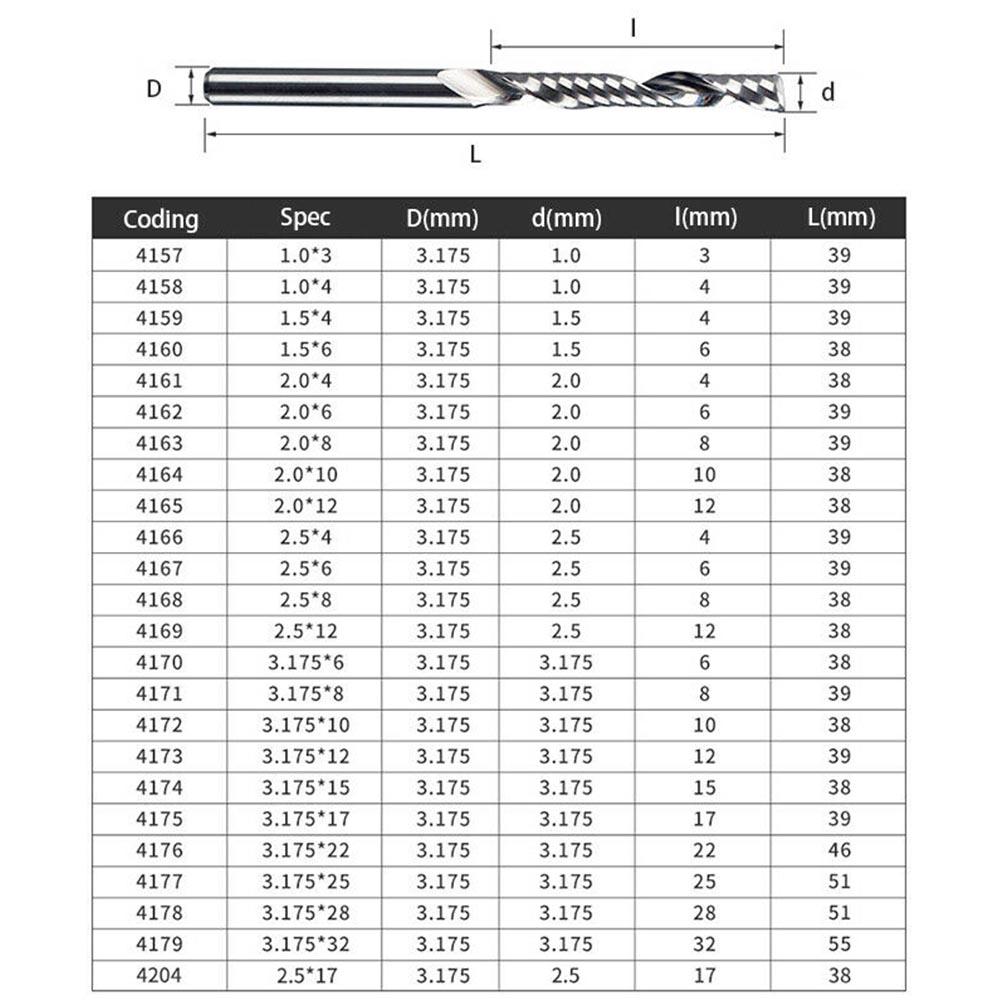 l

D

d

L

| Coding | Spec | D(mm) | d(mm) | l(mm) | L(mm) |
|---|---|---|---|---|---|
| 4157 | 1.0*3 | 3.175 | 1.0 | 3 | 39 |
| 4158 | 1.0*4 | 3.175 | 1.0 | 4 | 39 |
| 4159 | 1.5*4 | 3.175 | 1.5 | 4 | 39 |
| 4160 | 1.5*6 | 3.175 | 1.5 | 6 | 38 |
| 4161 | 2.0*4 | 3.175 | 2.0 | 4 | 38 |
| 4162 | 2.0*6 | 3.175 | 2.0 | 6 | 39 |
| 4163 | 2.0*8 | 3.175 | 2.0 | 8 | 39 |
| 4164 | 2.0*10 | 3.175 | 2.0 | 10 | 38 |
| 4165 | 2.0*12 | 3.175 | 2.0 | 12 | 38 |
| 4166 | 2.5*4 | 3.175 | 2.5 | 4 | 39 |
| 4167 | 2.5*6 | 3.175 | 2.5 | 6 | 39 |
| 4168 | 2.5*8 | 3.175 | 2.5 | 8 | 38 |
| 4169 | 2.5*12 | 3.175 | 2.5 | 12 | 38 |
| 4170 | 3.175*6 | 3.175 | 3.175 | 6 | 38 |
| 4171 | 3.175*8 | 3.175 | 3.175 | 8 | 39 |
| 4172 | 3.175*10 | 3.175 | 3.175 | 10 | 38 |
| 4173 | 3.175*12 | 3.175 | 3.175 | 12 | 39 |
| 4174 | 3.175*15 | 3.175 | 3.175 | 15 | 38 |
| 4175 | 3.175*17 | 3.175 | 3.175 | 17 | 39 |
| 4176 | 3.175*22 | 3.175 | 3.175 | 22 | 46 |
| 4177 | 3.175*25 | 3.175 | 3.175 | 25 | 51 |
| 4178 | 3.175*28 | 3.175 | 3.175 | 28 | 51 |
| 4179 | 3.175*32 | 3.175 | 3.175 | 32 | 55 |
| 4204 | 2.5*17 | 3.175 | 2.5 | 17 | 38 |